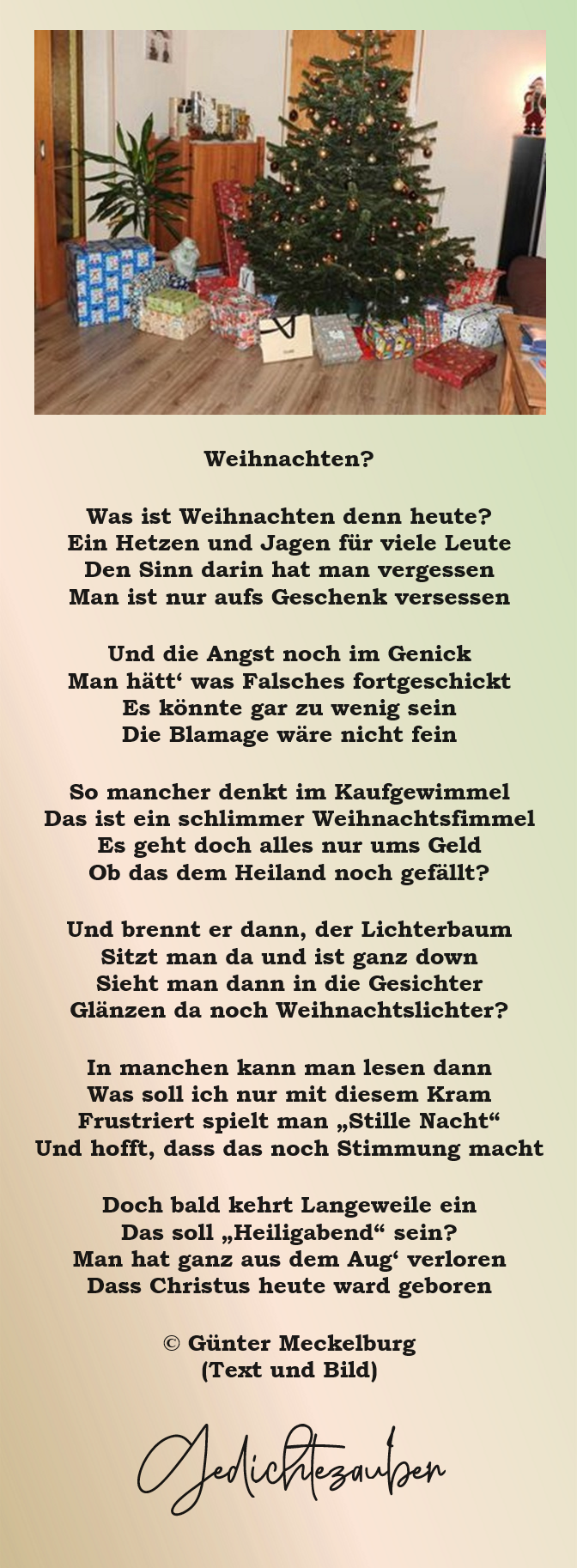 Weihnachten?

Was ist Weihnachten denn heute?
Ein Hetzen und Jagen für viele Leute
Den Sinn darin hat man vergessen
Man ist nur aufs Geschenk versessen

Und die Angst noch im Genick
Man hätt' was Falsches fortgeschickt
Es könnte gar zu wenig sein
Die Blamage wäre nicht fein

So mancher denkt im Kaufgewimmel
Das ist ein schlimmer Weihnachtsfimmel
Es geht doch alles nur ums Geld
Ob das dem Heiland noch gefällt?

Und brennt er dann, der Lichterbaum
Sitzt man da und ist ganz down
Sieht man dann in die Gesichter
Glänzen da noch Weihnachtslichter?

In manchen kann man lesen dann
Was soll ich nur mit diesem Kram
Frustriert spielt man „Stille Nacht“
Und hofft, dass das noch Stimmung macht

Doch bald kehrt Langeweile ein
Das soll „Heiligabend“ sein?
Man hat ganz aus dem Aug' verloren
Dass Christus heute ward geboren

© Günter Meckelburg
(Text und Bild)

Gedichtezauber